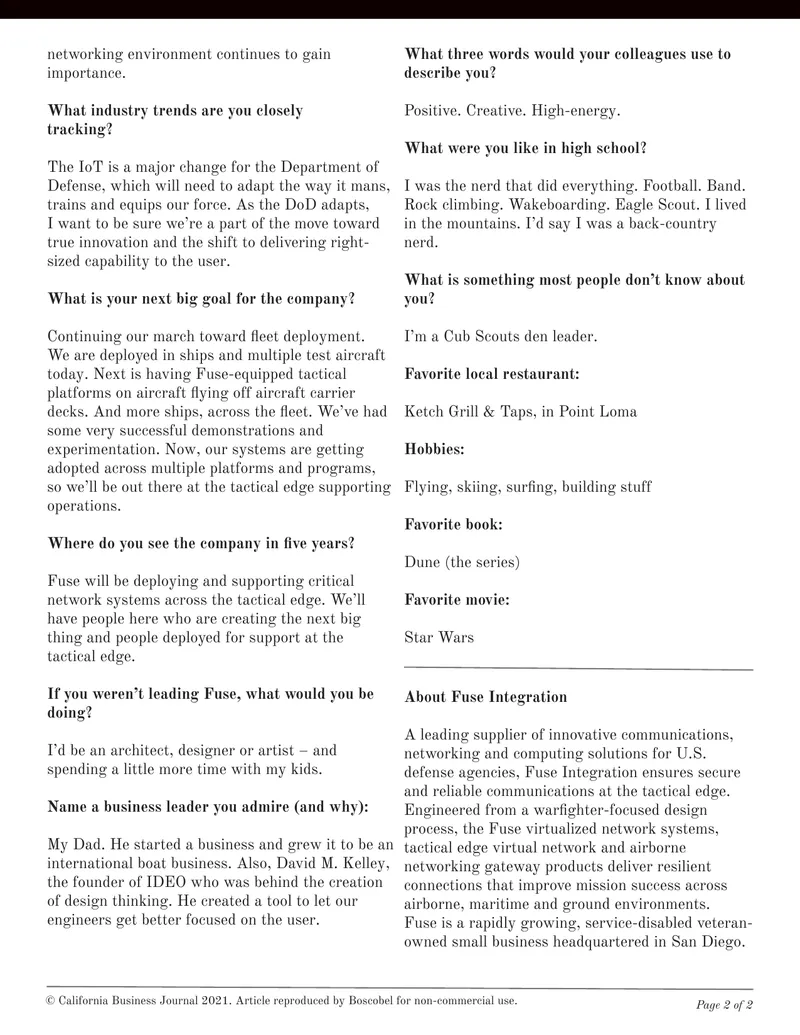 networking environment continues to gain importance.

What industry trends are you closely tracking?

The IoT is a major change for the Department of Defense, which will need to adapt the way it mans, trains and equips our force. As the DoD adapts, I want to be sure we're a part of the move toward true innovation and the shift to delivering right-sized capability to the user.

What is your next big goal for the company?

Continuing our march toward fleet deployment. We are deployed in ships and multiple test aircraft today. Next is having Fuse-equipped tactical platforms on aircraft flying off aircraft carrier decks. And more ships, across the fleet. We've had some very successful demonstrations and experimentation. Now, our systems are getting adopted across multiple platforms and programs, so we'll be out there at the tactical edge supporting operations.

Where do you see the company in five years?

Fuse will be deploying and supporting critical network systems across the tactical edge. We'll have people here who are creating the next big thing and people deployed for support at the tactical edge.

If you weren't leading Fuse, what would you be doing?

I'd be an architect, designer or artist – and spending a little more time with my kids.

Name a business leader you admire (and why):

My Dad. He started a business and grew it to be an international boat business. Also, David M. Kelley, the founder of IDEO who was behind the creation of design thinking. He created a tool to let our engineers get better focused on the user.

What three words would your colleagues use to describe you?

Positive. Creative. High-energy.

What were you like in high school?

I was the nerd that did everything. Football. Band. Rock climbing. Wakeboarding. Eagle Scout. I lived in the mountains. I'd say I was a back-country nerd.

What is something most people don't know about you?

I'm a Cub Scouts den leader.

Favorite local restaurant:

Ketch Grill & Taps, in Point Loma

Hobbies:

Flying, skiing, surfing, building stuff

Favorite book:

Dune (the series)

Favorite movie:

Star Wars

About Fuse Integration

A leading supplier of innovative communications, networking and computing solutions for U.S. defense agencies, Fuse Integration ensures secure and reliable communications at the tactical edge. Engineered from a warfighter-focused design process, the Fuse virtualized network systems, tactical edge virtual network and airborne networking gateway products deliver resilient connections that improve mission success across airborne, maritime and ground environments. Fuse is a rapidly growing, service-disabled veteran-owned small business headquartered in San Diego.

© California Business Journal 2021. Article reproduced by Boscobel for non-commercial use.

Page 2 of 2